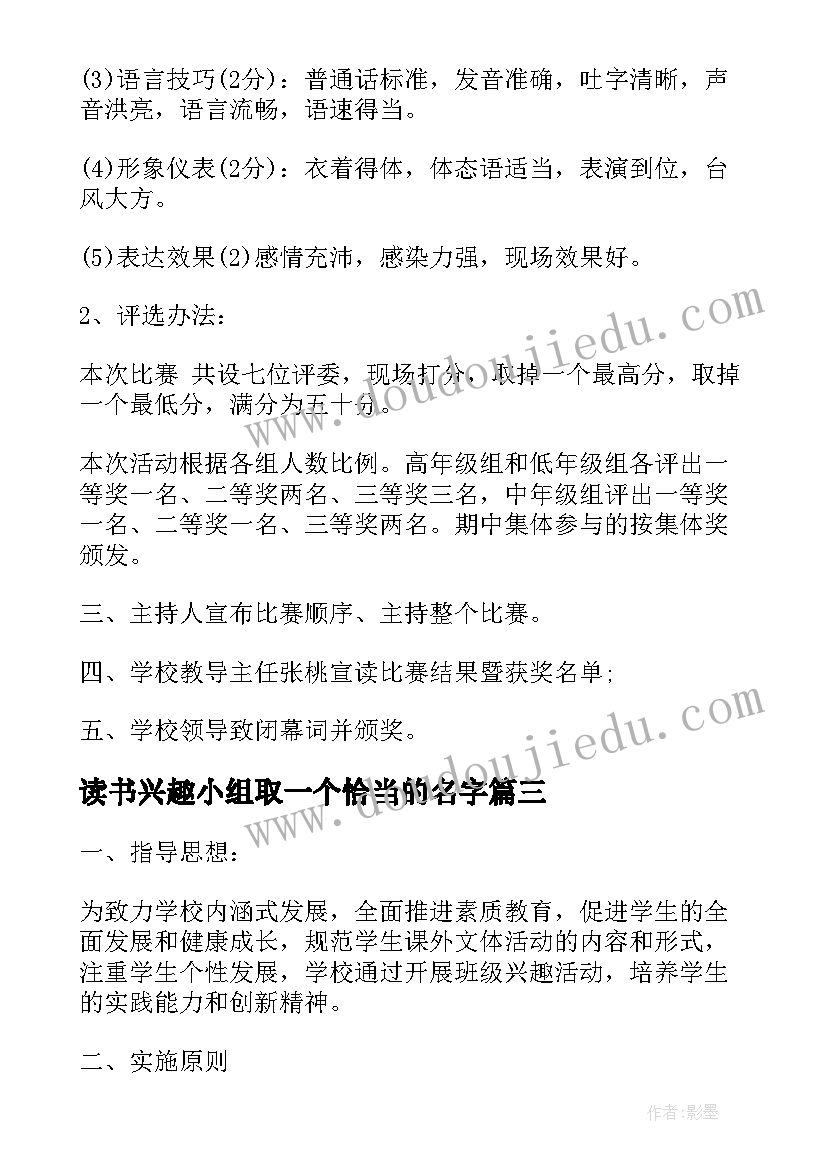 (3)语言技巧(2分)：普通话标准，发音准确，吐字清晰，声音洪亮，语言流畅，语速得当。

(4)形象仪表(2分)：衣着得体，体态语适当，表演到位，台风大方。

(5)表达效果(2)感情充沛，感染力强，现场效果好。

2、评选办法：

本次比赛 共设七位评委，现场打分，取掉一个最高分，取掉一个最低分，满分为五十分。

本次活动根据各组人数比例。高年级组和低年级组各评出一等奖一名、二等奖两名、三等奖三名，中年级组评出一等奖一名、二等奖一名、三等奖两名。期中集体参与的按集体奖颁发。

三、主持人宣布比赛顺序、主持整个比赛。

四、学校教导主任张桃宣读比赛结果暨获奖名单;

五、学校领导致闭幕词并颁奖。

读书兴趣小组取一个恰当的名字篇三

一、指导思想：

为致力学校内涵式发展，全面推进素质教育，促进学生的全面发展和健康成长，规范学生课外文体活动的内容和形式，注重学生个性发展，学校通过开展班级兴趣活动，培养学生的实践能力和创新精神。

二、实施原则

www.doudoujiedu.com

www.doudoujiedu.com

作者:影墨